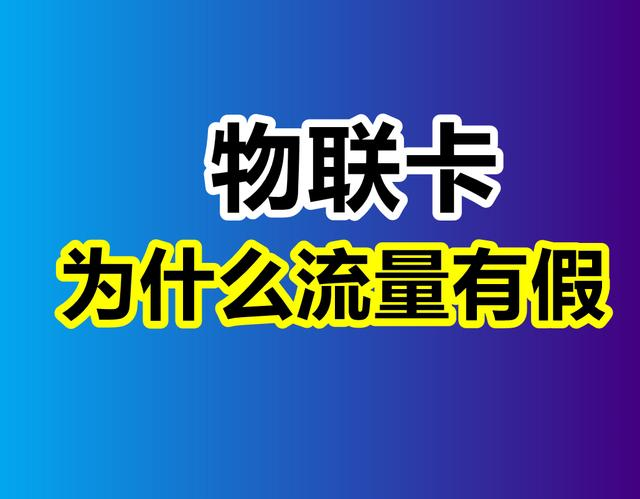 物联卡
为什么流量有假